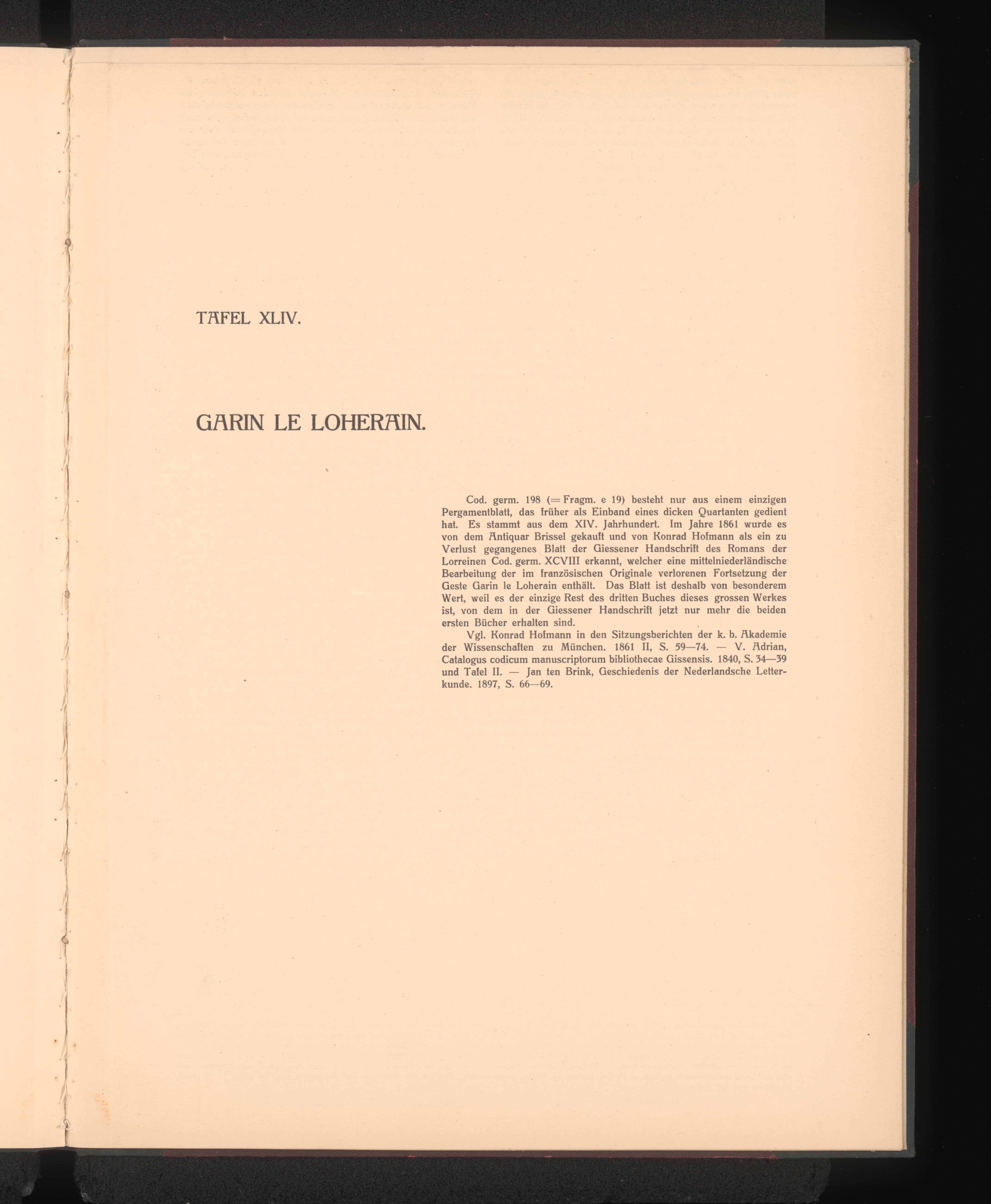 TAFEL XLIV.

GARIN LE LOHERAIN.

Cod. germ. 198 (= Fragm. e 19) besteht nur aus einem einzigen Pergamentblatt, das früher als Einband eines dicken Quartanten gedient hat. Es stammt aus dem XIV. Jahrhundert. Im Jahre 1861 wurde es von dem Antiquar Brissel gekauft und von Konrad Hofmann als ein zu Verlust gegangenes Blatt der Giessener Handschrift des Romans der Lorreinen Cod. germ. XCVIII erkannt, welcher eine mittelniederländische Bearbeitung der im französischen Originale verlorenen Fortsetzung der Geste Garin le Loherain enthält. Das Blatt ist deshalb von besonderem Wert, weil es der einzige Rest des dritten Buches dieses grossen Werkes ist, von dem in der Giessener Handschrift jetzt nur mehr die beiden ersten Bücher erhalten sind.

Vgl. Konrad Hofmann in den Sitzungsberichten der k. b. Akademie der Wissenschaften zu München. 1861 II, S. 59—74. — V. Adrian, Catalogus codicum manuscriptorum bibliothecae Gissensis. 1840, S. 34—39 und Tafel II. — Jan ten Brink, Geschiedenis der Nederlandsche Letterkunde. 1897, S. 66—69.